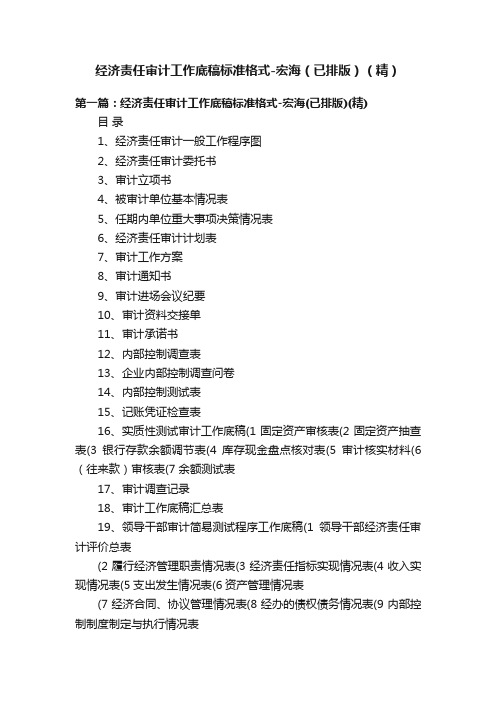 经济责任审计工作底稿标准格式-宏海（已排版）（精）

第一篇：经济责任审计工作底稿标准格式-宏海(已排版)(精)

目 录

1、经济责任审计一般工作程序图

2、经济责任审计委托书

3、审计立项书

4、被审计单位基本情况表

5、任期内单位重大事项决策情况表

6、经济责任审计计划表

7、审计工作方案

8、审计通知书

9、审计进场会议纪要

10、审计资料交接单

11、审计承诺书

12、内部控制调查表

13、企业内部控制调查问卷

14、内部控制测试表

15、记账凭证检查表

16、实质性测试审计工作底稿(1 固定资产审核表(2 固定资产抽查表(3 银行存款余额调节表(4 库存现金盘点核对表(5 审计核实材料(6（往来款）审核表(7 余额测试表

17、审计调查记录

18、审计工作底稿汇总表

19、领导干部审计简易测试程序工作底稿(1 领导干部经济责任审计评价总表

(2 履行经济管理职责情况表(3 经济责任指标实现情况表(4 收入实现情况表(5 支出发生情况表(6 资产管理情况表

(7 经济合同、协议管理情况表(8 经办的债权债务情况表(9 内部控制制度制定与执行情况表